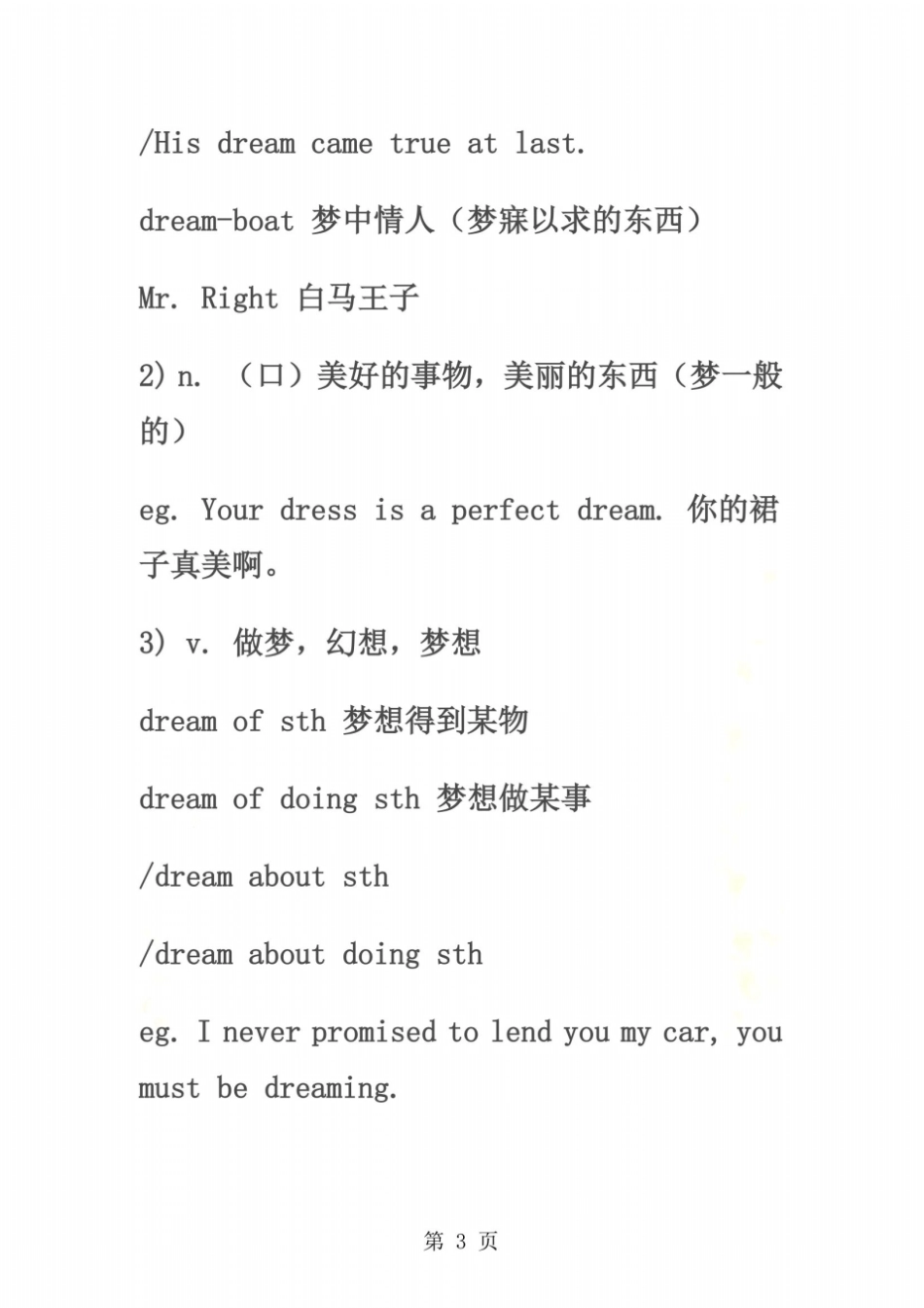 /His dream came true at last.

dream-boat 梦中情人（梦寐以求的东西）

Mr. Right 白马王子

2) n. （口）美好的事物，美丽的东西（梦一般的）

eg. Your dress is a perfect dream. 你的裙子真美啊。

3) v. 做梦，幻想，梦想

dream of sth 梦想得到某物

dream of doing sth 梦想做某事

/dream about sth

/dream about doing sth

eg. I never promised to lend you my car, you must be dreaming.

第 3 页